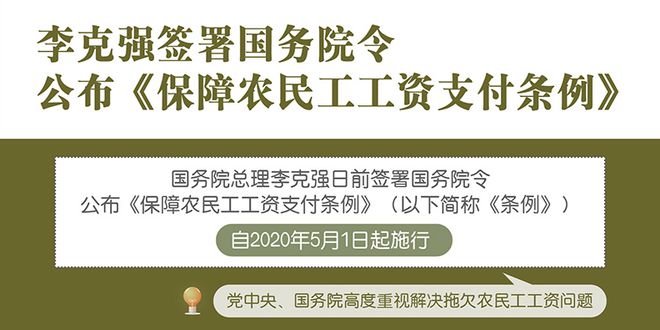 李克强签署国务院令
公布《保障农民工工资支付条例》

国务院总理李克强日前签署国务院令
公布《保障农民工工资支付条例》（以下简称《条例》）

自2020年5月1日起施行

党中央、国务院高度重视解决拖欠农民工工资问题